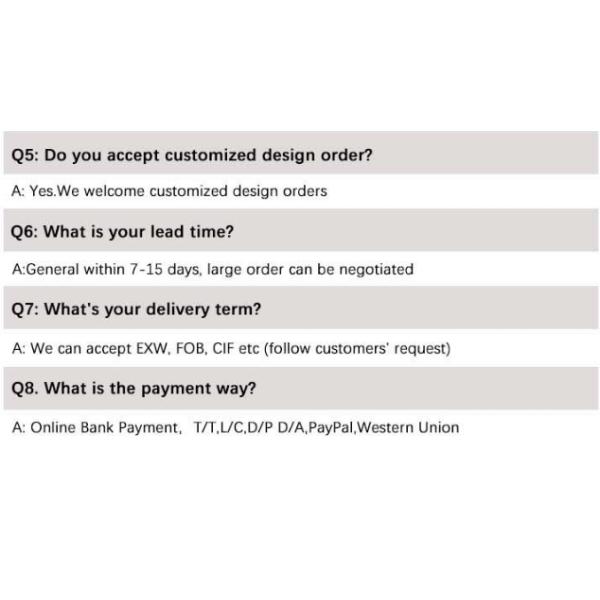 Q5: Do you accept customized design order?

A: Yes.We welcome customized design orders

Q6: What is your lead time?

A:General within 7-15 days, large order can be negotiated

Q7: What's your delivery term?

A: We can accept EXW, FOB, CIF etc (follow customers' request)

Q8. What is the payment way?

A: Online Bank Payment, T/T,L/C,D/P D/A,PayPal,Western Union